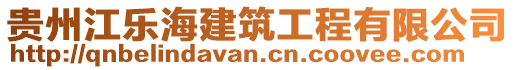 贵州江乐海建筑工程有限公司
http://qnbelindavan.cn.coovee.com